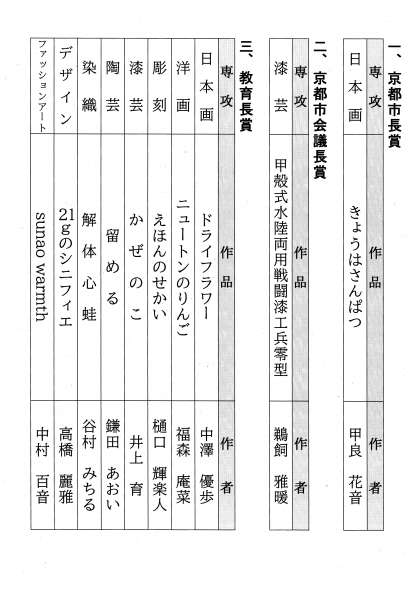 一、京都市長賞

| 専攻 | 作品 | 作者 |
|---|---|---|
| 日本画 | きょうはさんぱつ | 甲良　花音 |

二、京都市会議長賞

| 専攻 | 作品 | 作者 |
|---|---|---|
| 漆芸 | 甲殻式水陸両用戦闘漆工兵零型 | 鵜飼　雅暖 |

三、教育長賞

| 専攻 | 作品 | 作者 |
|---|---|---|
| 日本画 | ドライフラワー | 中澤　優歩 |
| 洋画 | ニュートンのりんご | 福森　庵菜 |
| 彫刻 | えほんのせかい | 樋口　輝楽人 |
| 漆芸 | かぜのこ | 井上　育 |
| 陶芸 | 留める | 鎌田　あおい |
| 染織 | 解体心蛙 | 谷村　みちる |
| デザイン | 21gのシニフィエ | 高橋　麗雅 |
| ファッションアート | sunao warmth | 中村　百音 |